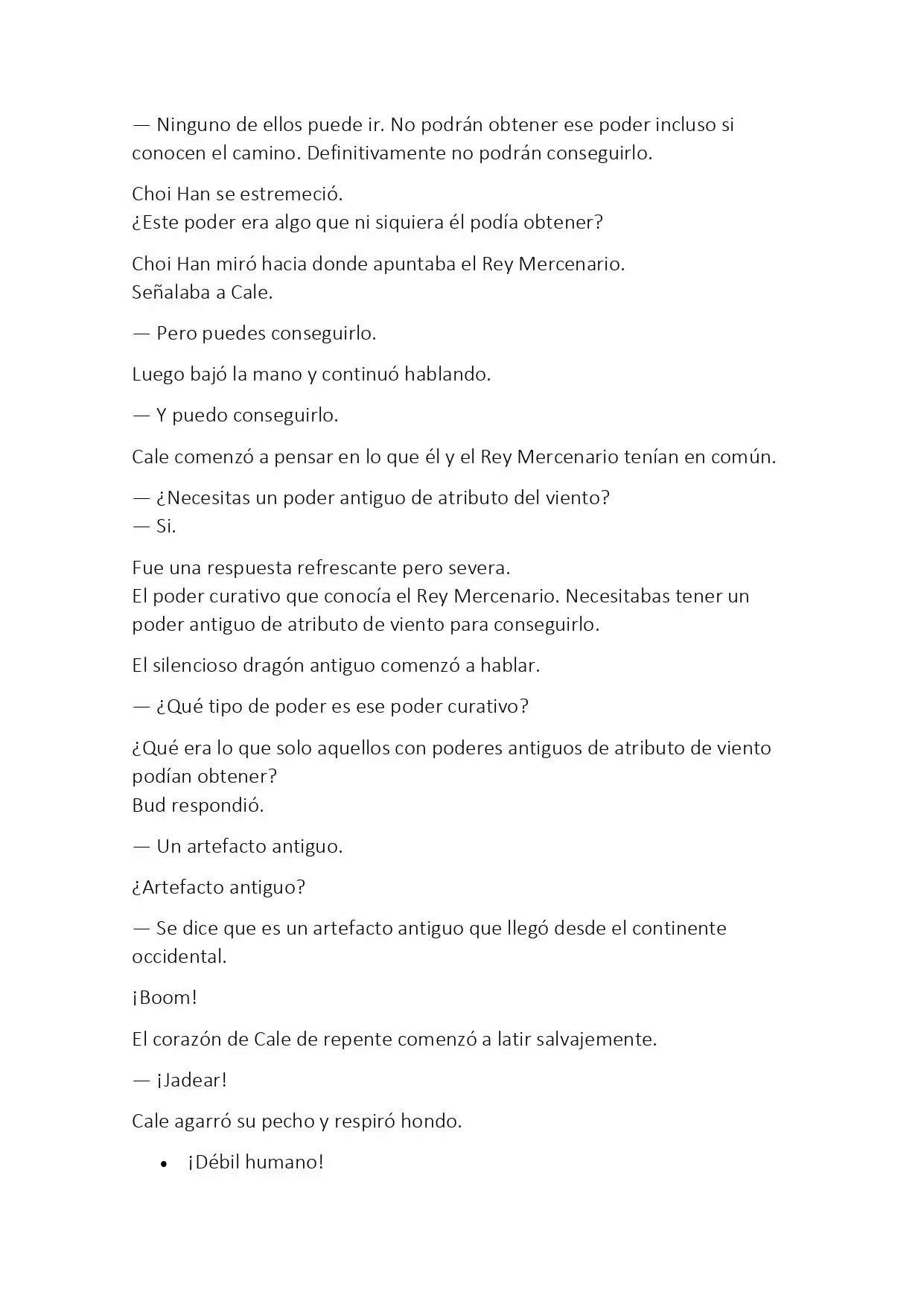 — Ninguno de ellos puede ir. No podrán obtener ese poder incluso si conocen el camino. Definitivamente no podrán conseguirlo.

Choi Han se estremeció.
¿Este poder era algo que ni siquiera él podía obtener?

Choi Han miró hacia donde apuntaba el Rey Mercenario.
Señalaba a Cale.

— Pero puedes conseguirlo.

Luego bajó la mano y continuó hablando.

— Y puedo conseguirlo.

Cale comenzó a pensar en lo que él y el Rey Mercenario tenían en común.

— ¿Necesitas un poder antiguo de atributo del viento?
— Si.

Fue una respuesta refrescante pero severa.
El poder curativo que conocía el Rey Mercenario. Necesitabas tener un poder antiguo de atributo de viento para conseguirlo.

El silencioso dragón antiguo comenzó a hablar.

— ¿Qué tipo de poder es ese poder curativo?

¿Qué era lo que solo aquellos con poderes antiguos de atributo de viento podían obtener?
Bud respondió.

— Un artefacto antiguo.

¿Artefacto antiguo?

— Se dice que es un artefacto antiguo que llegó desde el continente occidental.

¡Boom!

El corazón de Cale de repente comenzó a latir salvajemente.

— ¡Jadear!

Cale agarró su pecho y respiró hondo.

• ¡Débil humano!